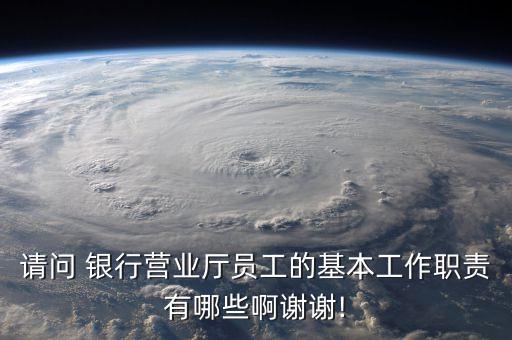 请问 银行营业厅员工的基本工作职责有哪些啊谢谢!